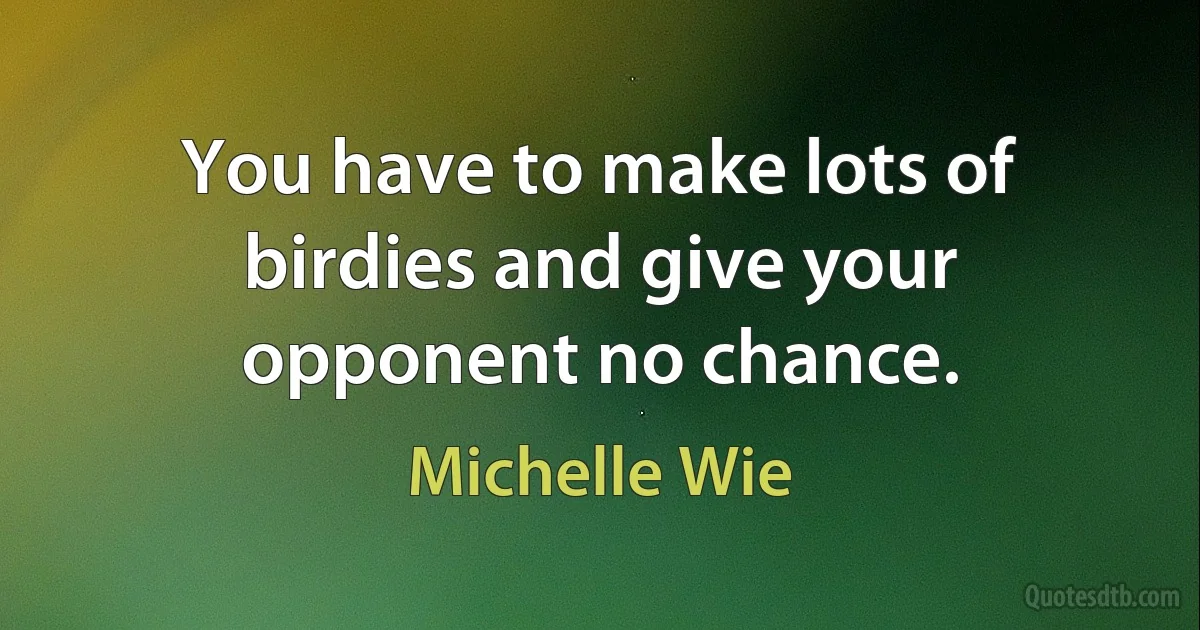 You have to make lots of birdies and give your opponent no chance.

Michelle Wie

Quotesdtb.com